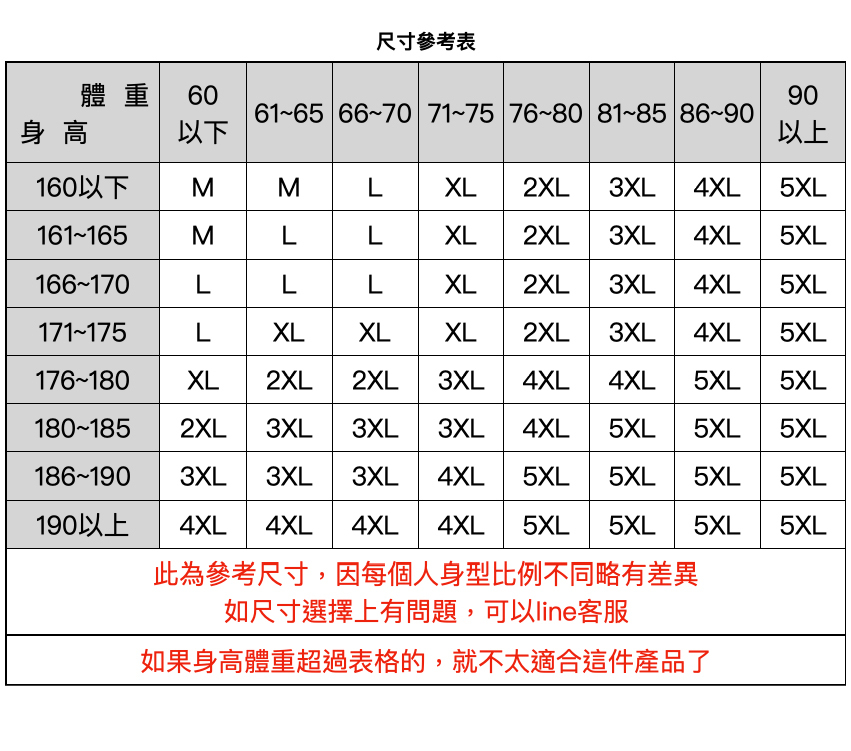 尺寸參考表

| 體 重 身 高 | 60 以下 | 61~65 | 66~70 | 71~75 | 76~80 | 81~85 | 86~90 | 90 以上 |
|---|---|---|---|---|---|---|---|---|
| 160以下 | M | M | L | XL | 2XL | 3XL | 4XL | 5XL |
| 161~165 | M | L | L | XL | 2XL | 3XL | 4XL | 5XL |
| 166~170 | L | L | L | XL | 2XL | 3XL | 4XL | 5XL |
| 171~175 | L | XL | XL | XL | 2XL | 3XL | 4XL | 5XL |
| 176~180 | XL | 2XL | 2XL | 3XL | 4XL | 4XL | 5XL | 5XL |
| 180~185 | 2XL | 3XL | 3XL | 3XL | 4XL | 5XL | 5XL | 5XL |
| 186~190 | 3XL | 3XL | 3XL | 4XL | 5XL | 5XL | 5XL | 5XL |
| 190以上 | 4XL | 4XL | 4XL | 4XL | 5XL | 5XL | 5XL | 5XL |

此為參考尺寸，因每個人身型比例不同略有差異
如尺寸選擇上有問題，可以line客服

如果身高體重超過表格的，就不太適合這件產品了